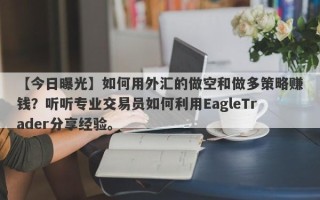 【今日曝光】如何用外汇的做空和做多策略赚钱？听听专业交易员如何利用EagleTrader分享经验。